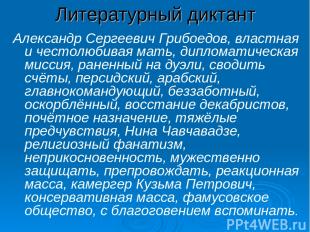 Литературный диктант

Александр Сергеевич Грибоедов, властная и честолюбивая мать, дипломатическая миссия, раненный на дуэли, сводить счёты, персидский, арабский, главнокомандующий, беззаботный, оскорблённый, восстание декабристов, почётное назначение, тяжёлые предчувствия, Нина Чавчавадзе, религиозный фанатизм, неприкосновенность, мужественно защищать, препровождать, реакционная масса, камергер Кузьма Петрович, консервативная масса, фамусовское общество, с благоговением вспоминать.

PPt4WEB.ru